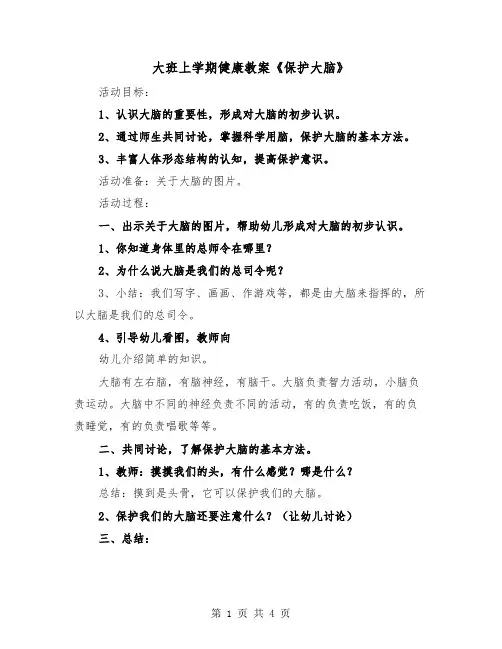 大班上学期健康教案《保护大脑》

活动目标：

1、认识大脑的重要性，形成对大脑的初步认识。

2、通过师生共同讨论，掌握科学用脑，保护大脑的基本方法。

3、丰富人体形态结构的认知，提高保护意识。

活动准备：关于大脑的图片。

活动过程：

一、出示关于大脑的图片，帮助幼儿形成对大脑的初步认识。

1、你知道身体里的总师令在哪里？

2、为什么说大脑是我们的总司令呢？

3、小结：我们写字、画画、作游戏等，都是由大脑来指挥的，所以大脑是我们的总司令。

4、引导幼儿看图，教师向

幼儿介绍简单的知识。

大脑有左右脑，有脑神经，有脑干。大脑负责智力活动，小脑负责运动。大脑中不同的神经负责不同的活动，有的负责吃饭，有的负责睡觉，有的负责唱歌等等。

二、共同讨论，了解保护大脑的基本方法。

1、教师：摸摸我们的头，有什么感觉？哪是什么？

总结：摸到是头骨，它可以保护我们的大脑。

2、保护我们的大脑还要注意什么？（让幼儿讨论）

三、总结：

第 1 页 共 4 页